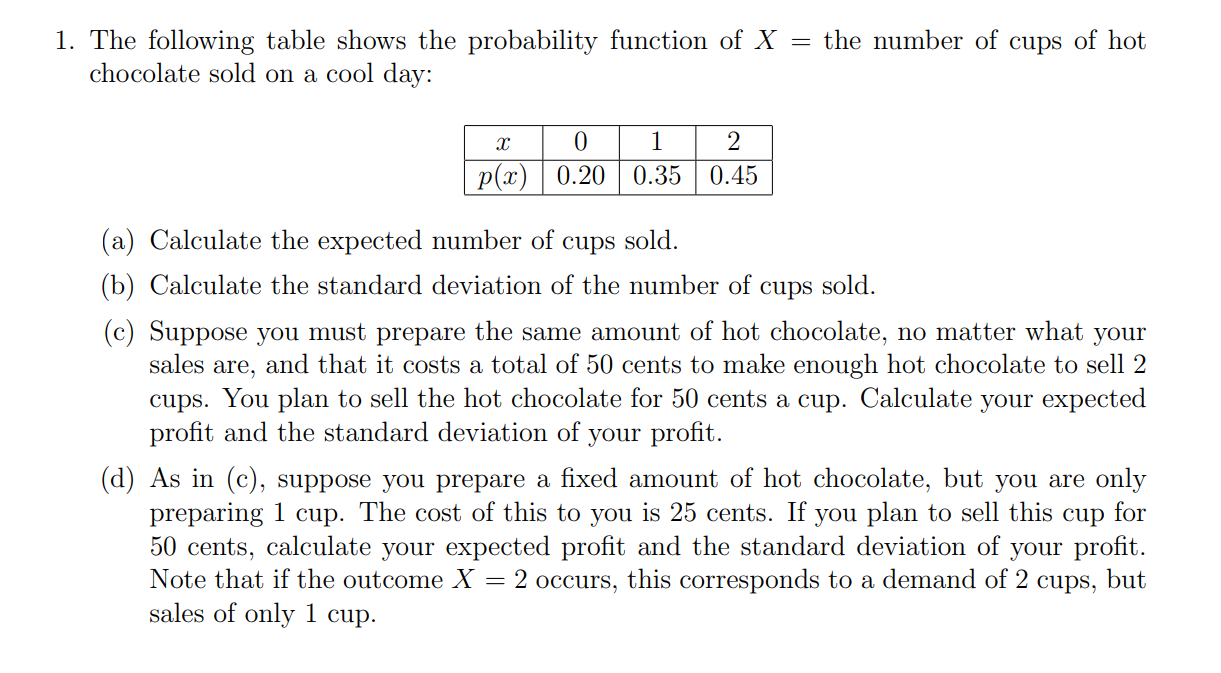 1. The following table shows the probability function of $X$ = the number of cups of hot chocolate sold on a cool day:

| $x$ | 0 | 1 | 2 |
|---|---|---|---|
| $p(x)$ | 0.20 | 0.35 | 0.45 |

(a) Calculate the expected number of cups sold.

(b) Calculate the standard deviation of the number of cups sold.

(c) Suppose you must prepare the same amount of hot chocolate, no matter what your sales are, and that it costs a total of 50 cents to make enough hot chocolate to sell 2 cups. You plan to sell the hot chocolate for 50 cents a cup. Calculate your expected profit and the standard deviation of your profit.

(d) As in (c), suppose you prepare a fixed amount of hot chocolate, but you are only preparing 1 cup. The cost of this to you is 25 cents. If you plan to sell this cup for 50 cents, calculate your expected profit and the standard deviation of your profit. Note that if the outcome $X = 2$ occurs, this corresponds to a demand of 2 cups, but sales of only 1 cup.